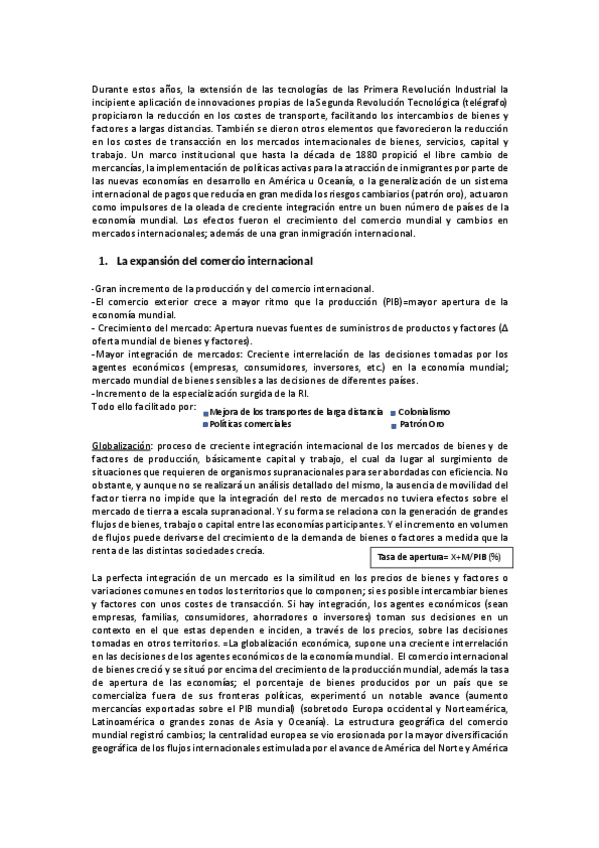 Durante estos años, la extensión de las tecnologías de las Primera Revolución Industrial la incipiente aplicación de innovaciones propias de la Segunda Revolución Tecnológica (telégrafo) propiciaron la reducción en los costes de transporte, facilitando los intercambios de bienes y factores a largas distancias. También se dieron otros elementos que favorecieron la reducción en los costes de transacción en los mercados internacionales de bienes, servicios, capital y trabajo. Un marco institucional que hasta la década de 1880 propició el libre cambio de mercancías, la implementación de políticas activas para la atracción de inmigrantes por parte de las nuevas economías en desarrollo en América u Oceanía, o la generalización de un sistema internacional de pagos que reducía en gran medida los riesgos cambiarios (patrón oro), actuaron como impulsores de la oleada de creciente integración entre un buen número de países de la economía mundial. Los efectos fueron el crecimiento del comercio mundial y cambios en mercados internacionales; además de una gran inmigración internacional.

1. La expansión del comercio internacional

-Gran incremento de la producción y del comercio internacional.
-El comercio exterior crece a mayor ritmo que la producción (PIB)=mayor apertura de la economía mundial.
- Crecimiento del mercado: Apertura nuevas fuentes de suministros de productos y factores (Δ oferta mundial de bienes y factores).
-Mayor integración de mercados: Creciente interrelación de las decisiones tomadas por los agentes económicos (empresas, consumidores, inversores, etc.) en la economía mundial; mercado mundial de bienes sensibles a las decisiones de diferentes países.
-Incremento de la especialización surgida de la RI.
Todo ello facilitado por:
Mejora de los transportes de larga distancia
Colonialismo
Políticas comerciales
Patrón Oro

Globalización: proceso de creciente integración internacional de los mercados de bienes y de factores de producción, básicamente capital y trabajo, el cual da lugar al surgimiento de situaciones que requieren de organismos supranacionales para ser abordadas con eficiencia. No obstante, y aunque no se realizará un análisis detallado del mismo, la ausencia de movilidad del factor tierra no impide que la integración del resto de mercados no tuviera efectos sobre el mercado de tierra a escala supranacional. Y su forma se relaciona con la generación de grandes flujos de bienes, trabajo o capital entre las economías participantes. Y el incremento en volumen de flujos puede derivarse del crecimiento de la demanda de bienes o factores a medida que la renta de las distintas sociedades crecía.

Tasa de apertura= X+M/PIB (%)

La perfecta integración de un mercado es la similitud en los precios de bienes y factores o variaciones comunes en todos los territorios que lo componen; si es posible intercambiar bienes y factores con unos costes de transacción. Si hay integración, los agentes económicos (sean empresas, familias, consumidores, ahorradores o inversores) toman sus decisiones en un contexto en el que estas dependen e inciden, a través de los precios, sobre las decisiones tomadas en otros territorios. =La globalización económica, supone una creciente interrelación en las decisiones de los agentes económicos de la economía mundial. El comercio internacional de bienes creció y se situó por encima del crecimiento de la producción mundial, además la tasa de apertura de las economías; el porcentaje de bienes producidos por un país que se comercializa fuera de sus fronteras políticas, experimentó un notable avance (aumento mercancías exportadas sobre el PIB mundial) (sobretodo Europa occidental y Norteamérica, Latinoamérica o grandes zonas de Asia y Oceanía). La estructura geográfica del comercio mundial registró cambios; la centralidad europea se vio erosionada por la mayor diversificación geográfica de los flujos internacionales estimulada por el avance de América del Norte y América